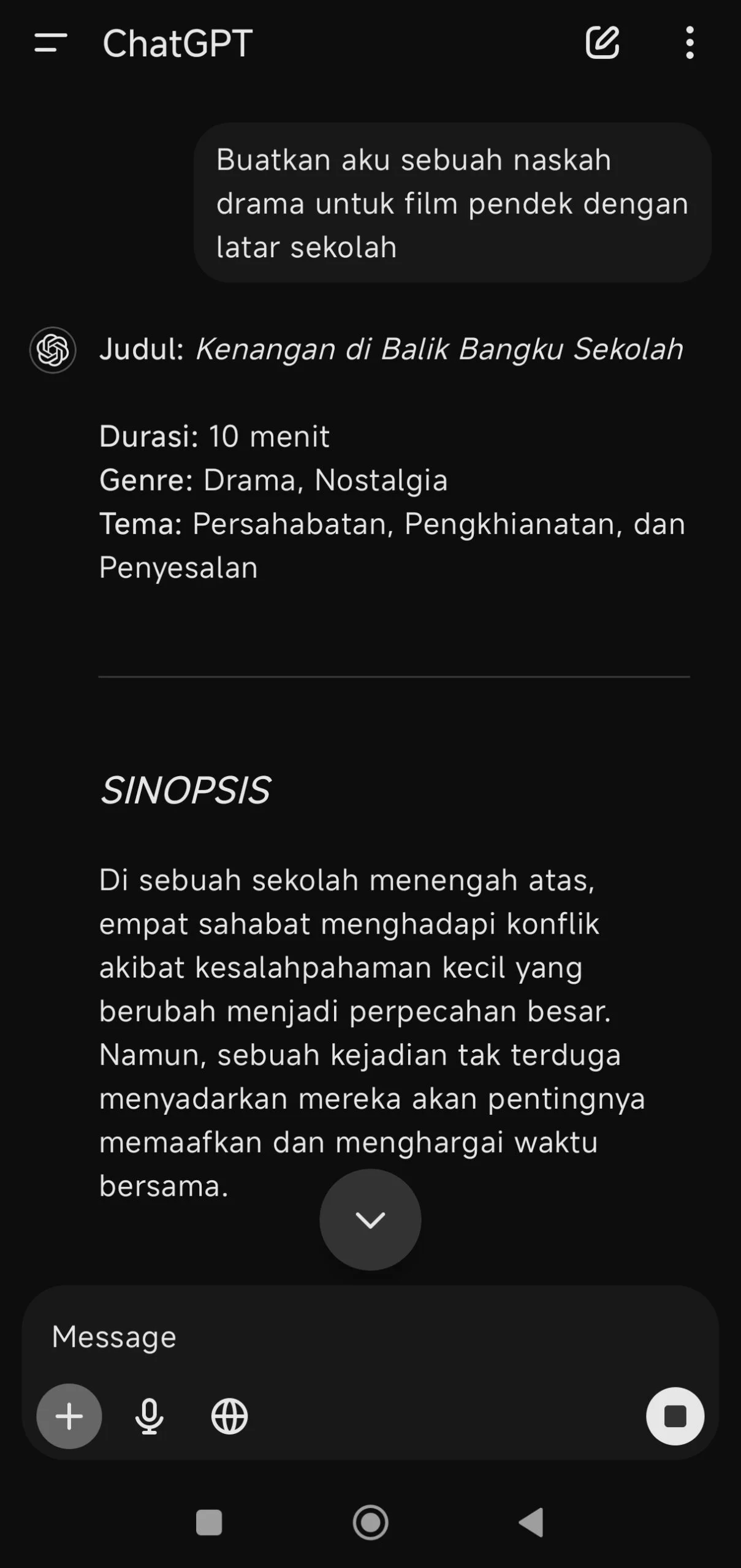 ChatGPT

Buatkan aku sebuah naskah drama untuk film pendek dengan latar sekolah

Judul: Kenangan di Balik Bangku Sekolah

Durasi: 10 menit
Genre: Drama, Nostalgia
Tema: Persahabatan, Pengkhianatan, dan Penyesalan

SINOPSIS

Di sebuah sekolah menengah atas, empat sahabat menghadapi konflik akibat kesalahpahaman kecil yang berubah menjadi perpecahan besar. Namun, sebuah kejadian tak terduga menyadarkan mereka akan pentingnya memaafkan dan menghargai waktu bersama.

Message